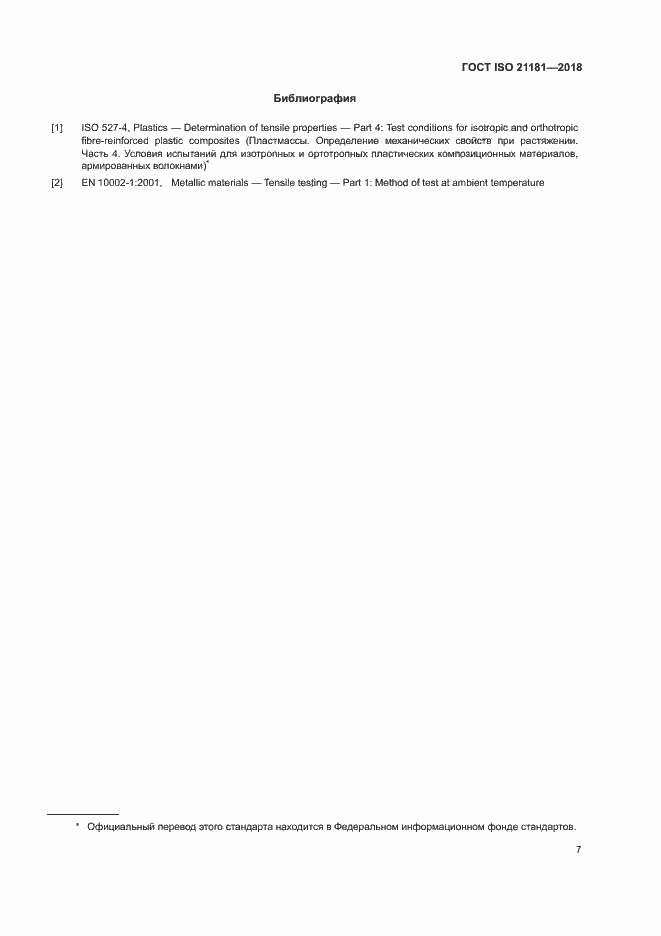 ГОСТ ISO 21181—2018

Библиография

[1] ISO 527-4, Plastics — Determination of tensile properties — Part 4: Test conditions for isotropic and orthotropic fibre-reinforced plastic composites (Пластмассы. Определение механических свойств при растяжении. Часть 4. Условия испытаний для изотропных и ортотропных пластических композиционных материалов, армированных волокнами)*

[2] EN 10002-1:2001, Metallic materials — Tensile testing — Part 1: Method of test at ambient temperature

* Официальный перевод этого стандарта находится в Федеральном информационном фонде стандартов.

7